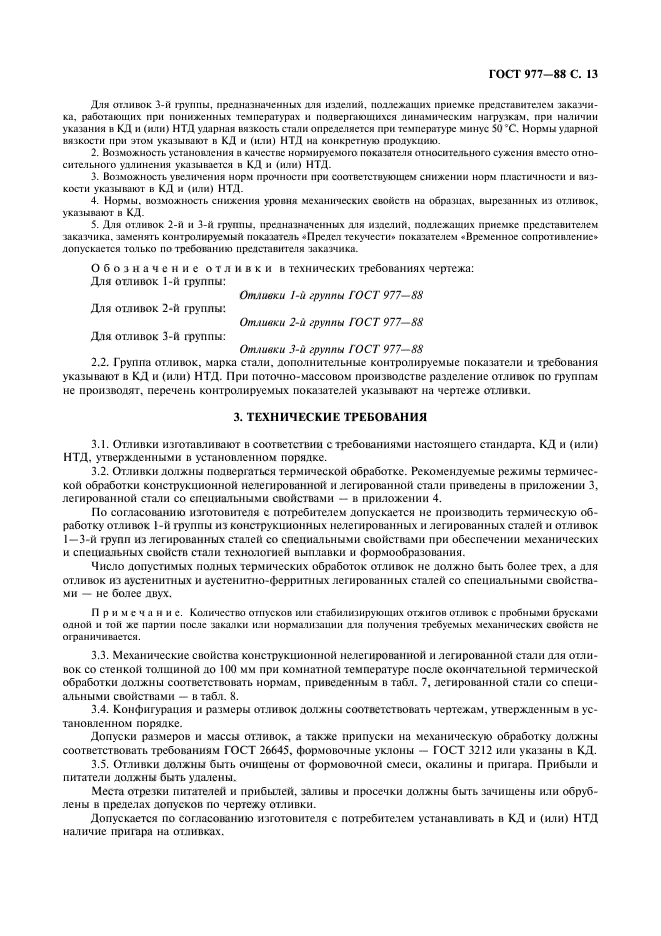 ГОСТ 977—88 С. 13

Для отливок 3-й группы, предназначенных для изделий, подлежащих приемке представителем заказчика, работающих при пониженных температурах и подвергающихся динамическим нагрузкам, при наличии указания в КД и (или) НТД ударная вязкость стали определяется при температуре минус 50 °С. Нормы ударной вязкости при этом указывают в КД и (или) НТД на конкретную продукцию.

2. Возможность установления в качестве нормируемого показателя относительного сужения вместо относительного удлинения указывается в КД и (или) НТД.

3. Возможность увеличения норм прочности при соответствующем снижении норм пластичности и вязкости указывают в КД и (или) НТД.

4. Нормы, возможность снижения уровня механических свойств на образцах, вырезанных из отливок, указывают в КД.

5. Для отливок 2-й и 3-й группы, предназначенных для изделий, подлежащих приемке представителем заказчика, заменять контролируемый показатель «Предел текучести» показателем «Временное сопротивление» допускается только по требованию представителя заказчика.

Обозначение отливки в технических требованиях чертежа:

Для отливок 1-й группы:

Отливки 1-й группы ГОСТ 977—88

Для отливок 2-й группы:

Отливки 2-й группы ГОСТ 977—88

Для отливок 3-й группы:

Отливки 3-й группы ГОСТ 977—88

2.2. Группа отливок, марка стали, дополнительные контролируемые показатели и требования указывают в КД и (или) НТД. При поточно-массовом производстве разделение отливок по группам не производят, перечень контролируемых показателей указывают на чертеже отливки.

3. ТЕХНИЧЕСКИЕ ТРЕБОВАНИЯ

3.1. Отливки изготавливают в соответствии с требованиями настоящего стандарта, КД и (или) НТД, утвержденными в установленном порядке.

3.2. Отливки должны подвергаться термической обработке. Рекомендуемые режимы термической обработки конструкционной нелегированной и легированной стали приведены в приложении 3, легированной стали со специальными свойствами — в приложении 4.

По согласованию изготовителя с потребителем допускается не производить термическую обработку отливок 1-й группы из конструкционных нелегированных и легированных сталей и отливок 1—3-й групп из легированных сталей со специальными свойствами при обеспечении механических и специальных свойств стали технологией выплавки и формообразования.

Число допустимых полных термических обработок отливок не должно быть более трех, а для отливок из аустенитных и аустенитно-ферритных легированных сталей со специальными свойствами — не более двух.

Примечание. Количество отпусков или стабилизирующих отжигов отливок с пробными брусками одной и той же партии после закалки или нормализации для получения требуемых механических свойств не ограничивается.

3.3. Механические свойства конструкционной нелегированной и легированной стали для отливок со стенкой толщиной до 100 мм при комнатной температуре после окончательной термической обработки должны соответствовать нормам, приведенным в табл. 7, легированной стали со специальными свойствами — в табл. 8.

3.4. Конфигурация и размеры отливок должны соответствовать чертежам, утвержденным в установленном порядке.

Допуски размеров и массы отливок, а также припуски на механическую обработку должны соответствовать требованиям ГОСТ 26645, формовочные уклоны — ГОСТ 3212 или указаны в КД.

3.5. Отливки должны быть очищены от формовочной смеси, окалины и пригара. Прибыли и питатели должны быть удалены.

Места отрезки питателей и прибылей, заливы и просечки должны быть зачищены или обрублены в пределах допусков по чертежу отливки.

Допускается по согласованию изготовителя с потребителем устанавливать в КД и (или) НТД наличие пригара на отливках.